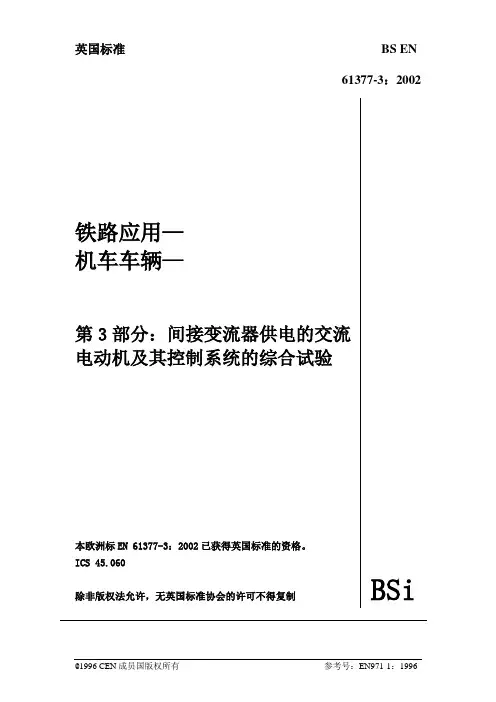 英国标准

BS EN

61377-3：2002

铁路应用—
机车车辆—

第3部分：间接变流器供电的交流电动机及其控制系统的综合试验

本欧洲标EN 61377-3：2002已获得英国标准的资格。
ICS 45.060

除非版权法允许，无英国标准协会的许可不得复制

BSi

©1996 CEN成员国版权所有

参考号：EN971 1：1996